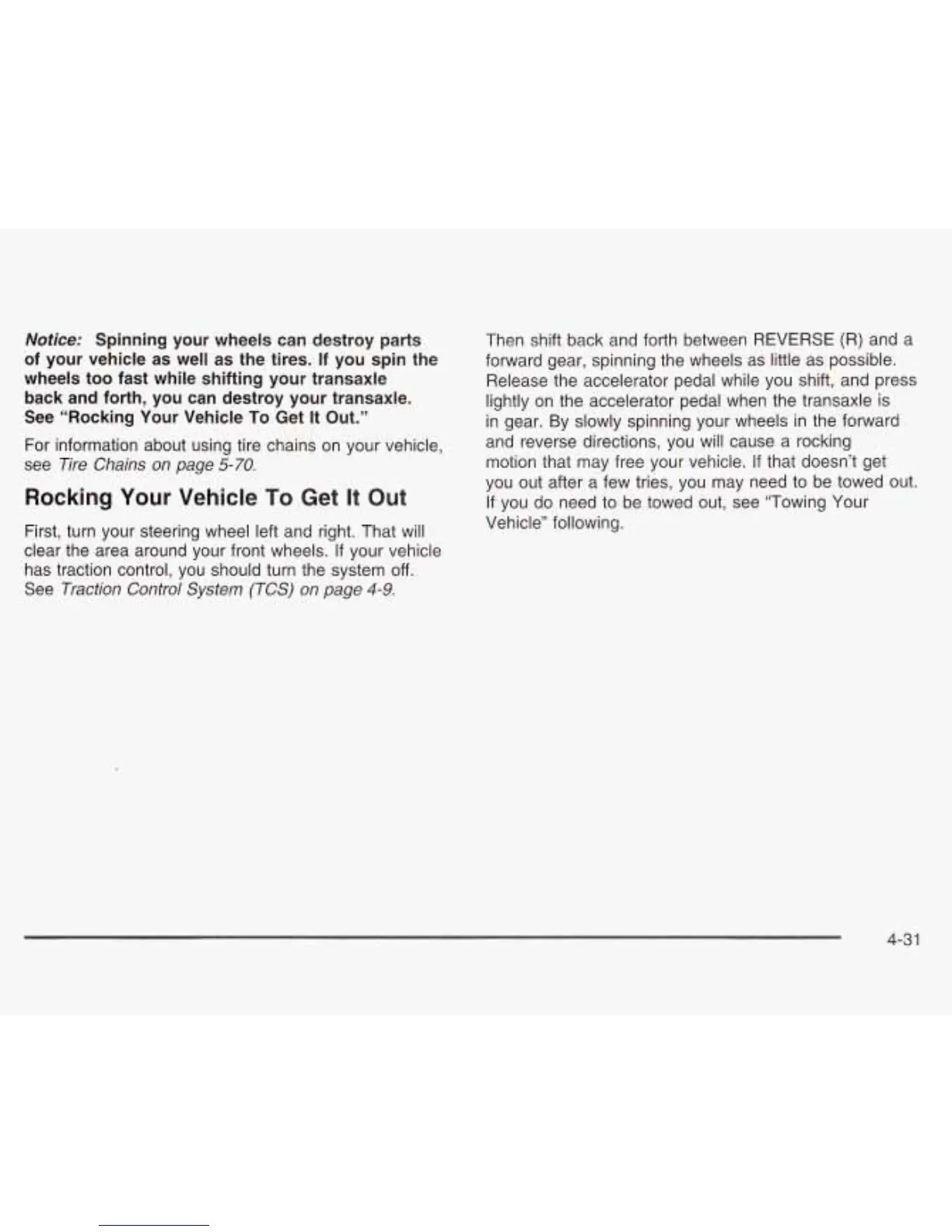 Notice: Spinning your wheels can destroy parts of your vehicle as well as the tires. If you spin the wheels too fast while shifting your transaxle back and forth, you can destroy your transaxle. See "Rocking Your Vehicle To Get It Out."

For information about using tire chains on your vehicle, see Tire Chains on page 5-70.

Rocking Your Vehicle To Get It Out

First, turn your steering wheel left and right. That will clear the area around your front wheels. If your vehicle has traction control, you should turn the system off. See Traction Control System (TCS) on page 4-9.

Then shift back and forth between REVERSE (R) and a forward gear, spinning the wheels as little as possible. Release the accelerator pedal while you shift, and press lightly on the accelerator pedal when the transaxle is in gear. By slowly spinning your wheels in the forward and reverse directions, you will cause a rocking motion that may free your vehicle. If that doesn't get you out after a few tries, you may need to be towed out. If you do need to be towed out, see "Towing Your Vehicle" following.

4-31